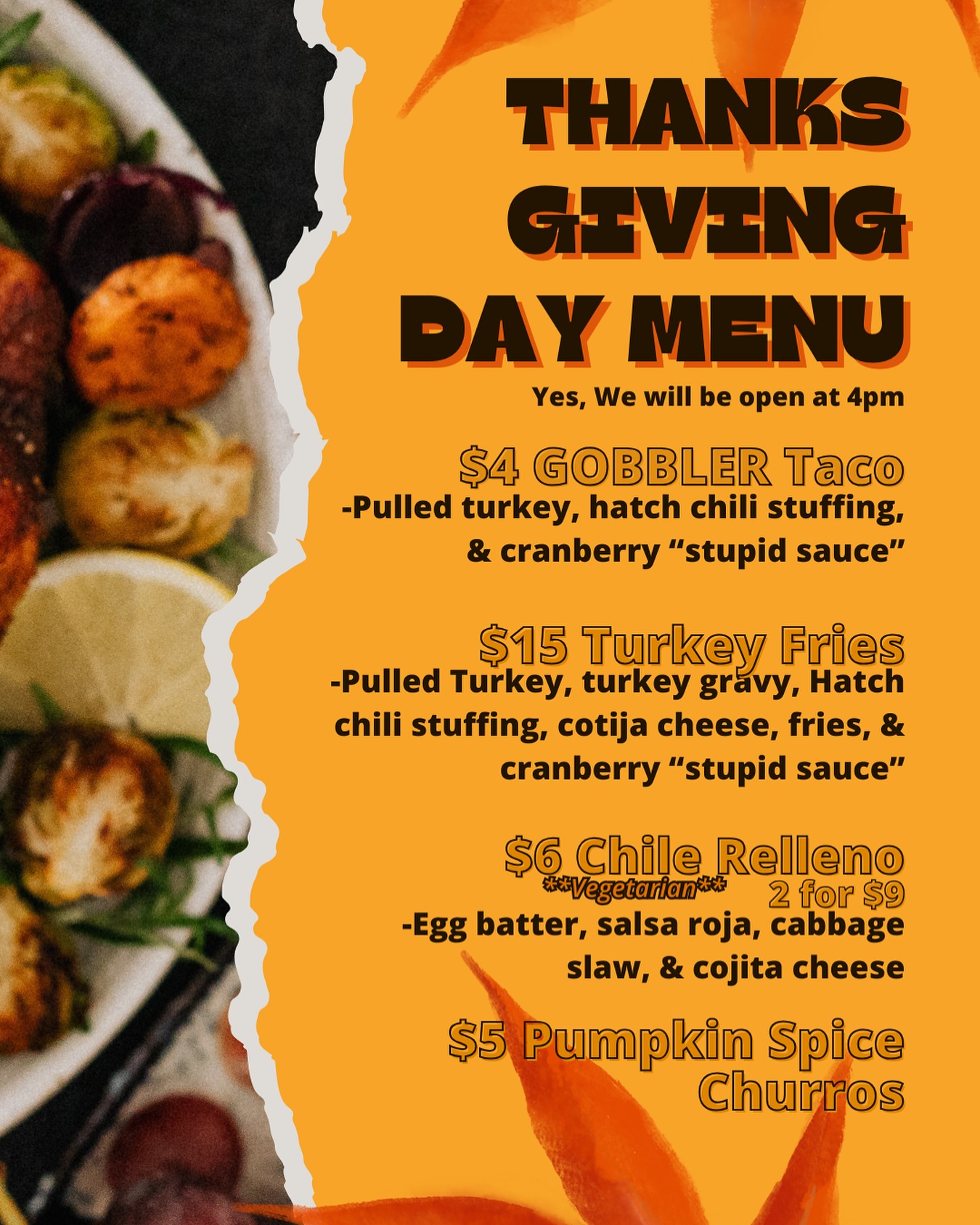 THANKS GIVING DAY MENU

Yes, We will be open at 4pm

$4 GOBBLER Taco

-Pulled turkey, hatch chili stuffing, & cranberry "stupid sauce"

$15 Turkey Fries

-Pulled Turkey, turkey gravy, Hatch chili stuffing, cotija cheese, fries, & cranberry "stupid sauce"

$6 Chile Relleno

**Vegetarian**

2 for $9

-Egg batter, salsa roja, cabbage slaw, & cojita cheese

$5 Pumpkin Spice Churros